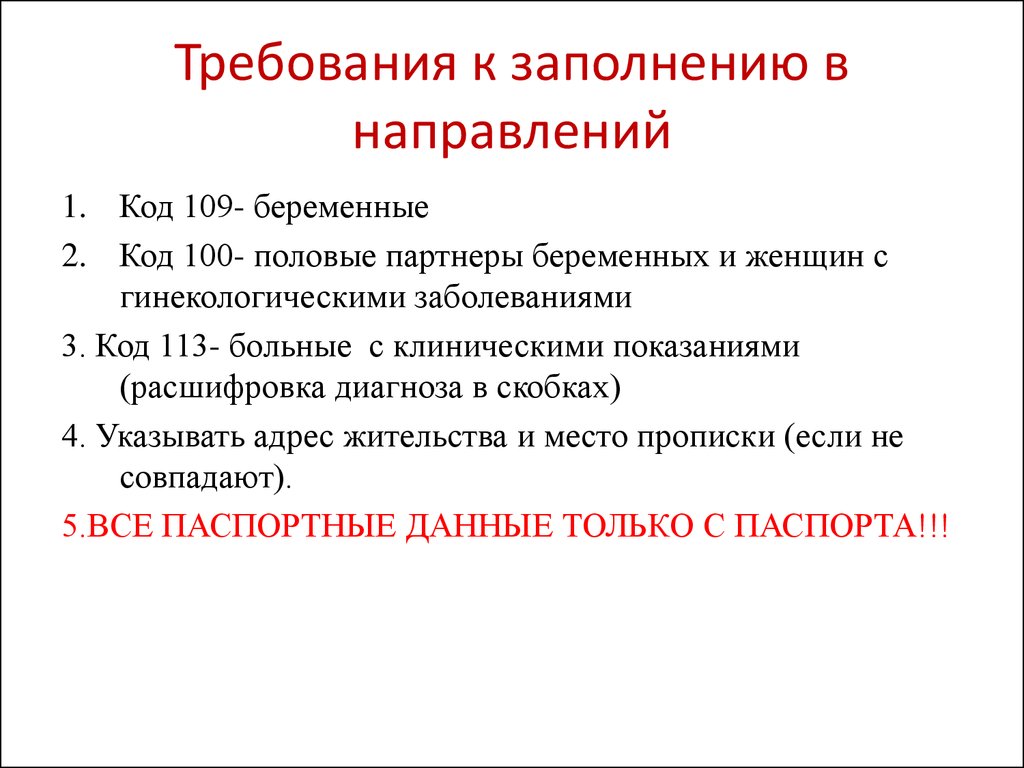 Требования к заполнению в направлений

1. Код 109- беременные
2. Код 100- половые партнеры беременных и женщин с гинекологическими заболеваниями
3. Код 113- больные с клиническими показаниями (расшифровка диагноза в скобках)
4. Указывать адрес жительства и место прописки (если не совпадают).
5.ВСЕ ПАСПОРТНЫЕ ДАННЫЕ ТОЛЬКО С ПАСПОРТА!!!